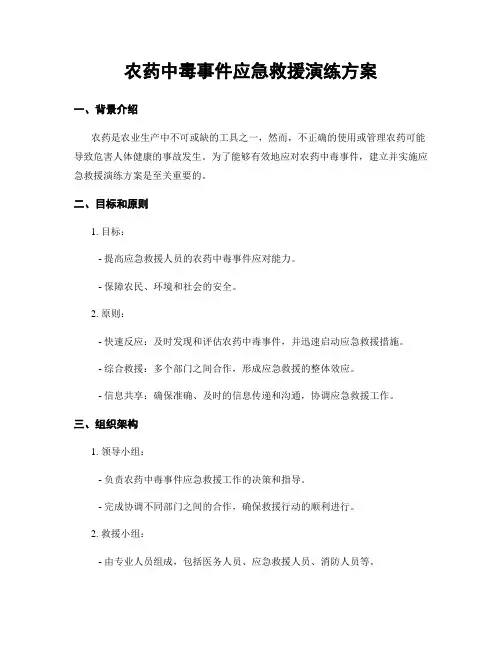 农药中毒事件应急救援演练方案

一、背景介绍

农药是农业生产中不可或缺的工具之一，然而，不正确的使用或管理农药可能导致危害人体健康的事故发生。为了能够有效地应对农药中毒事件，建立并实施应急救援演练方案是至关重要的。

二、目标和原则

1. 目标：

- 提高应急救援人员的农药中毒事件应对能力。

- 保障农民、环境和社会的安全。

2. 原则：

- 快速反应：及时发现和评估农药中毒事件，并迅速启动应急救援措施。

- 综合救援：多个部门之间合作，形成应急救援的整体效应。

- 信息共享：确保准确、及时的信息传递和沟通，协调应急救援工作。

三、组织架构

1. 领导小组：

- 负责农药中毒事件应急救援工作的决策和指导。

- 完成协调不同部门之间的合作，确保救援行动的顺利进行。

2. 救援小组：

- 由专业人员组成，包括医务人员、应急救援人员、消防人员等。